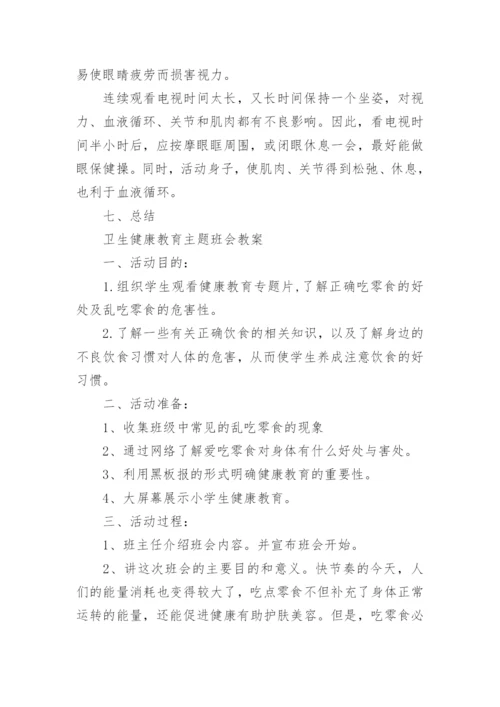 易使眼睛疲劳而损害视力。

连续观看电视时间太长，又长时间保持一个坐姿，对视力、血液循环、关节和肌肉都有不良影响。因此，看电视时间半小时后，应按摩眼眶周围，或闭眼休息一会，最好能做眼保健操。同时，活动身子，使肌肉、关节得到松弛、休息，也利于血液循环。

七、总结

卫生健康教育主题班会教案

一、活动目的：

1.组织学生观看健康教育专题片，了解正确吃零食的好处及乱吃零食的危害性。

2.了解一些有关正确饮食的相关知识，以及了解身边的不良饮食习惯对人体的危害，从而使学生养成注意饮食的好习惯。

二、活动准备：

1、收集班级中常见的乱吃零食的现象

2、通过网络了解爱吃零食对身体有什么好处与害处。

3、利用黑板报的形式明确健康教育的重要性。

4、大屏幕展示小学生健康教育。

三、活动过程：

1、班主任介绍班会内容。并宣布班会开始。

2、讲这次班会的主要目的和意义。快节奏的今天，人们的能量消耗也变得较大了，吃点零食不但补充了身体正常运转的能量，还能促进健康有助护肤美容。但是，吃零食必